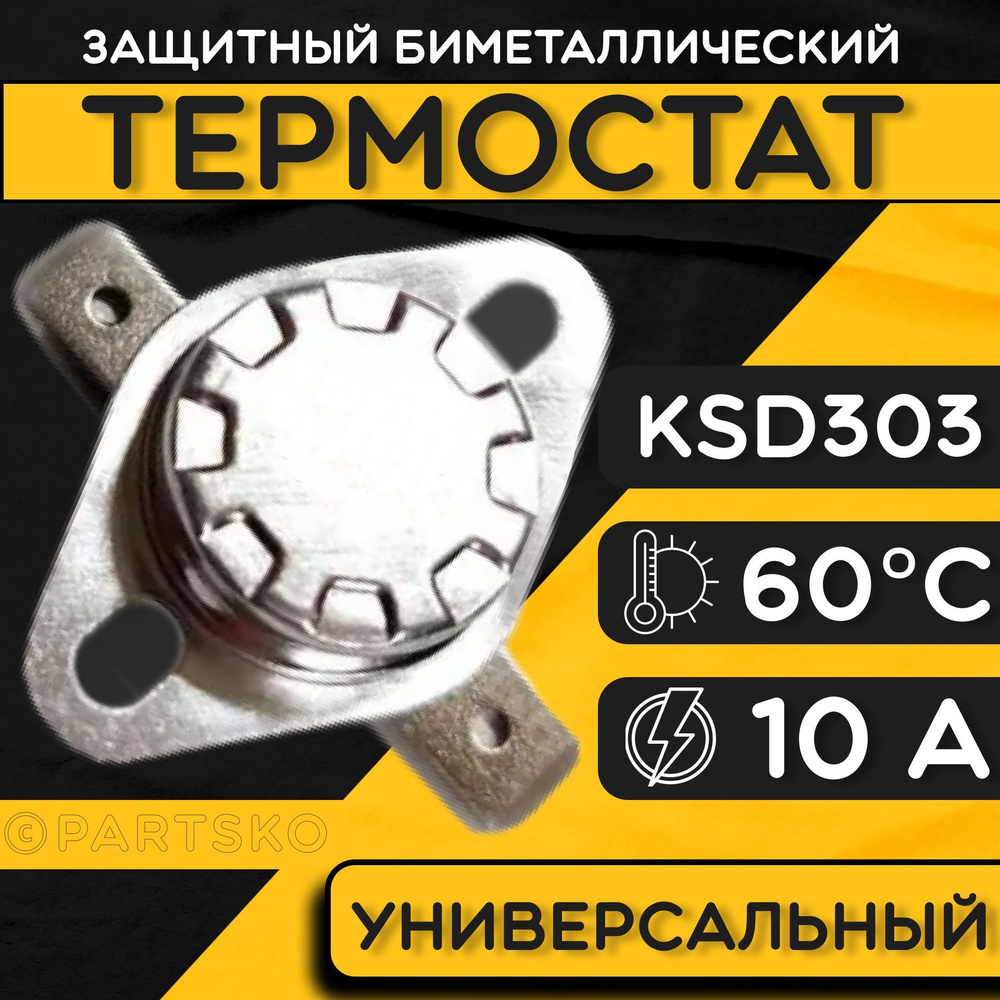 ЗАЩИТНЫЙ БИМЕТАЛЛИЧЕСКИЙ

ТЕРМОСТАТ

KSD303

60°C

10 A

©PARTSKO

УНИВЕРСАЛЬНЫЙ